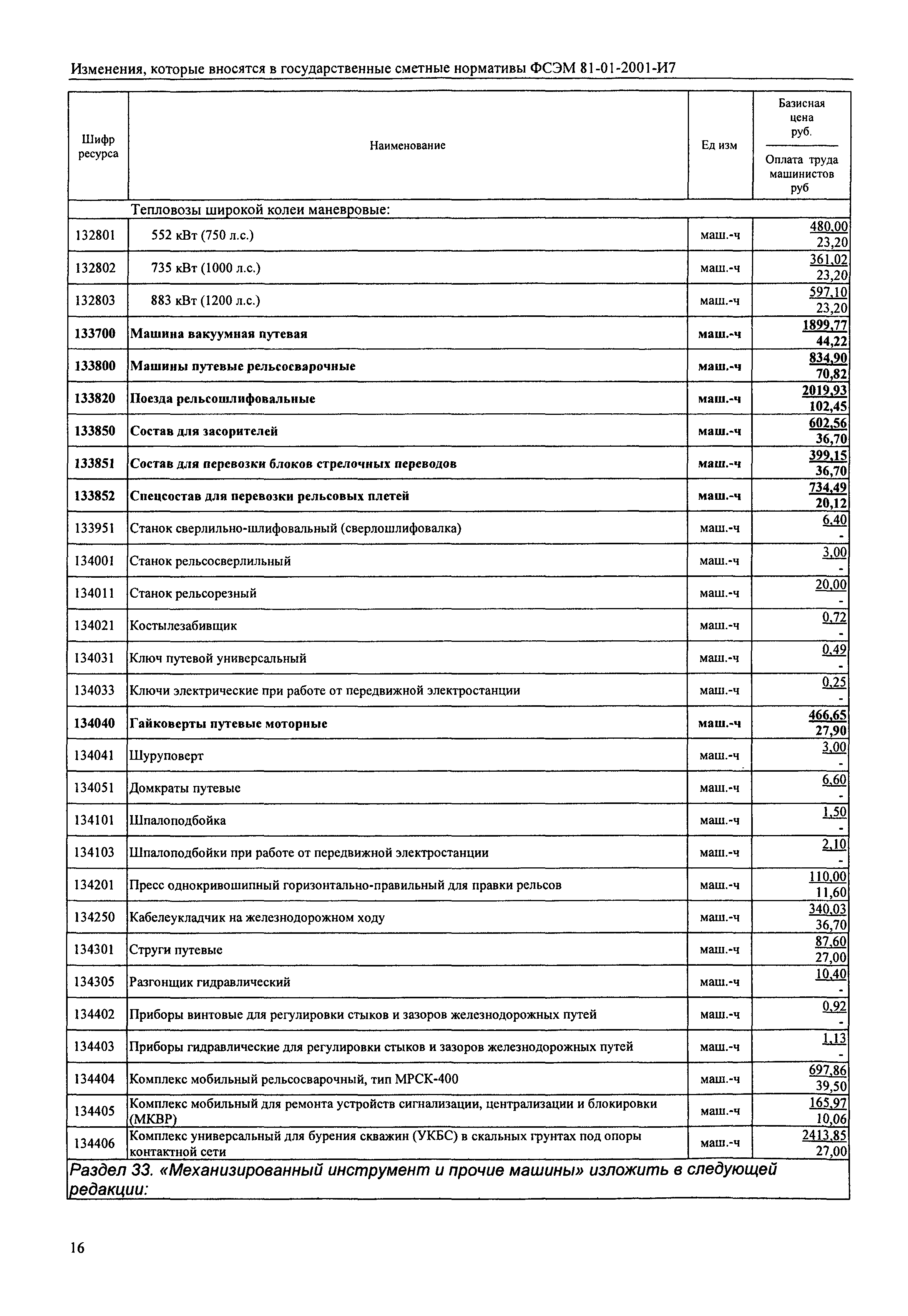 Изменения, которые вносятся в государственные сметные нормативы ФСЭМ 81-01-2001-И7

| Шифр ресурса | Наименование | Ед изм | Базисная цена руб. / Оплата труда машинистов руб |
|---|---|---|---|
| | Тепловозы широкой колеи маневровые: | | |
| 132801 | 552 кВт (750 л.с.) | маш.-ч | 480,00 / 23,20 |
| 132802 | 735 кВт (1000 л.с.) | маш.-ч | 361,02 / 23,20 |
| 132803 | 883 кВт (1200 л.с.) | маш.-ч | 597,10 / 23,20 |
| 133700 | Машина вакуумная путевая | маш.-ч | 1899,77 / 44,22 |
| 133800 | Машины путевые рельсосварочные | маш.-ч | 834,90 / 70,82 |
| 133820 | Поезда рельсошлифовальные | маш.-ч | 2019,93 / 102,45 |
| 133850 | Состав для засорителей | маш.-ч | 602,56 / 36,70 |
| 133851 | Состав для перевозки блоков стрелочных переводов | маш.-ч | 399,15 / 36,70 |
| 133852 | Спецсостав для перевозки рельсовых плетей | маш.-ч | 734,49 / 20,12 |
| 133951 | Станок сверлильно-шлифовальный (сверлошлифовалка) | маш.-ч | 6,40 / - |
| 134001 | Станок рельсосверлильный | маш.-ч | 3,00 / - |
| 134011 | Станок рельсорезный | маш.-ч | 20,00 / - |
| 134021 | Костылезабивщик | маш.-ч | 0,72 / - |
| 134031 | Ключ путевой универсальный | маш.-ч | 0,49 / - |
| 134033 | Ключи электрические при работе от передвижной электростанции | маш.-ч | 0,25 / - |
| 134040 | Гайковерты путевые моторные | маш.-ч | 466,65 / 27,90 |
| 134041 | Шуруповерт | маш.-ч | 3,00 / - |
| 134051 | Домкраты путевые | маш.-ч | 6,60 / - |
| 134101 | Шпалоподбойка | маш.-ч | 1,50 / - |
| 134103 | Шпалоподбойки при работе от передвижной электростанции | маш.-ч | 2,10 / - |
| 134201 | Пресс однокривошипный горизонтально-правильный для правки рельсов | маш.-ч | 110,00 / 11,60 |
| 134250 | Кабелеукладчик на железнодорожном ходу | маш.-ч | 340,03 / 36,70 |
| 134301 | Струги путевые | маш.-ч | 87,60 / 27,00 |
| 134305 | Разгонщик гидравлический | маш.-ч | 10,40 / - |
| 134402 | Приборы винтовые для регулировки стыков и зазоров железнодорожных путей | маш.-ч | 0,92 / - |
| 134403 | Приборы гидравлические для регулировки стыков и зазоров железнодорожных путей | маш.-ч | 1,13 / - |
| 134404 | Комплекс мобильный рельсосварочный, тип МРСК-400 | маш.-ч | 697,86 / 39,50 |
| 134405 | Комплекс мобильный для ремонта устройств сигнализации, централизации и блокировки (МКВР) | маш.-ч | 165,97 / 10,06 |
| 134406 | Комплекс универсальный для бурения скважин (УКБС) в скальных грунтах под опоры контактной сети | маш.-ч | 2413,85 / 27,00 |

Раздел 33. «Механизированный инструмент и прочие машины» изложить в следующей редакции:

16